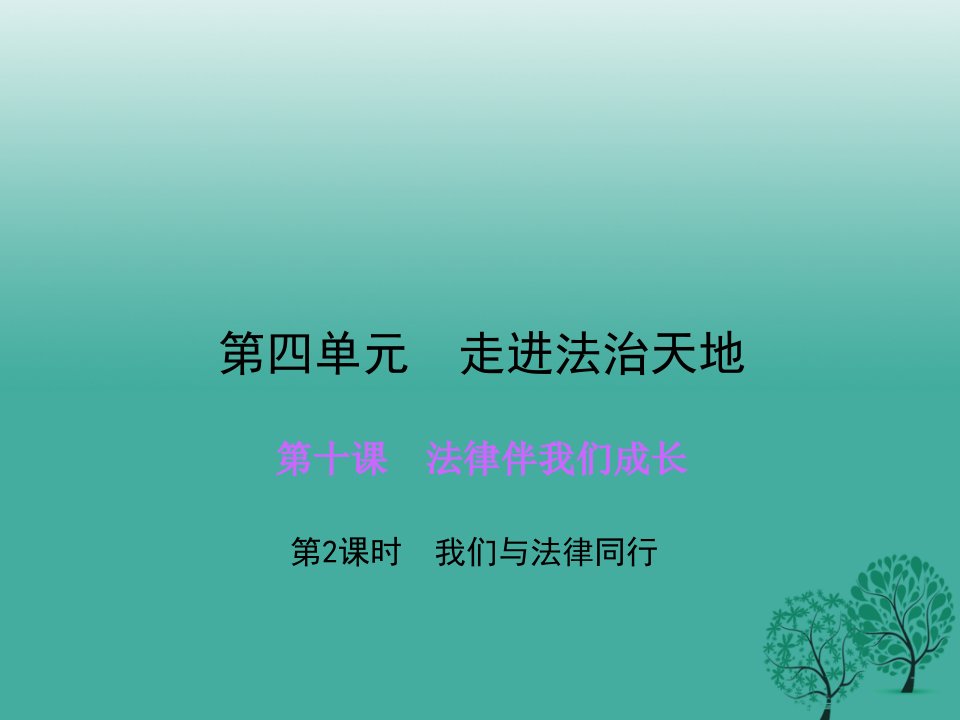 第四单元　走进法治天地

第十课　法律伴我们成长

第2课时　我们与法律同行